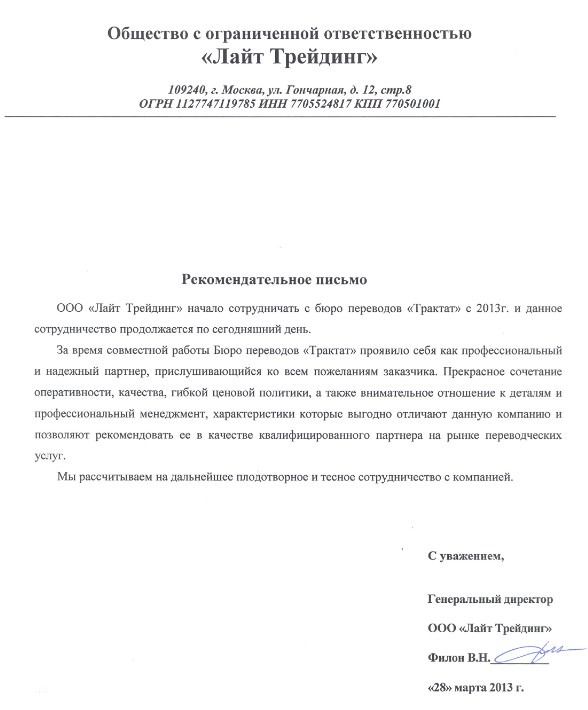 Общество с ограниченной ответственностью
«Лайт Трейдинг»

109240, г. Москва, ул. Гончарная, д. 12, стр.8
ОГРН 1127747119785 ИНН 7705524817 КПП 770501001

Рекомендательное письмо

ООО «Лайт Трейдинг» начало сотрудничать с бюро переводов «Трактат» с 2013г. и данное сотрудничество продолжается по сегодняшний день.

За время совместной работы Бюро переводов «Трактат» проявило себя как профессиональный и надежный партнер, прислушивающийся ко всем пожеланиям заказчика. Прекрасное сочетание оперативности, качества, гибкой ценовой политики, а также внимательное отношение к деталям и профессиональный менеджмент, характеристики которые выгодно отличают данную компанию и позволяют рекомендовать ее в качестве квалифицированного партнера на рынке переводческих услуг.

Мы рассчитываем на дальнейшее плодотворное и тесное сотрудничество с компанией.

С уважением,

Генеральный директор

ООО «Лайт Трейдинг»

Филон В.Н.

«28» марта 2013 г.